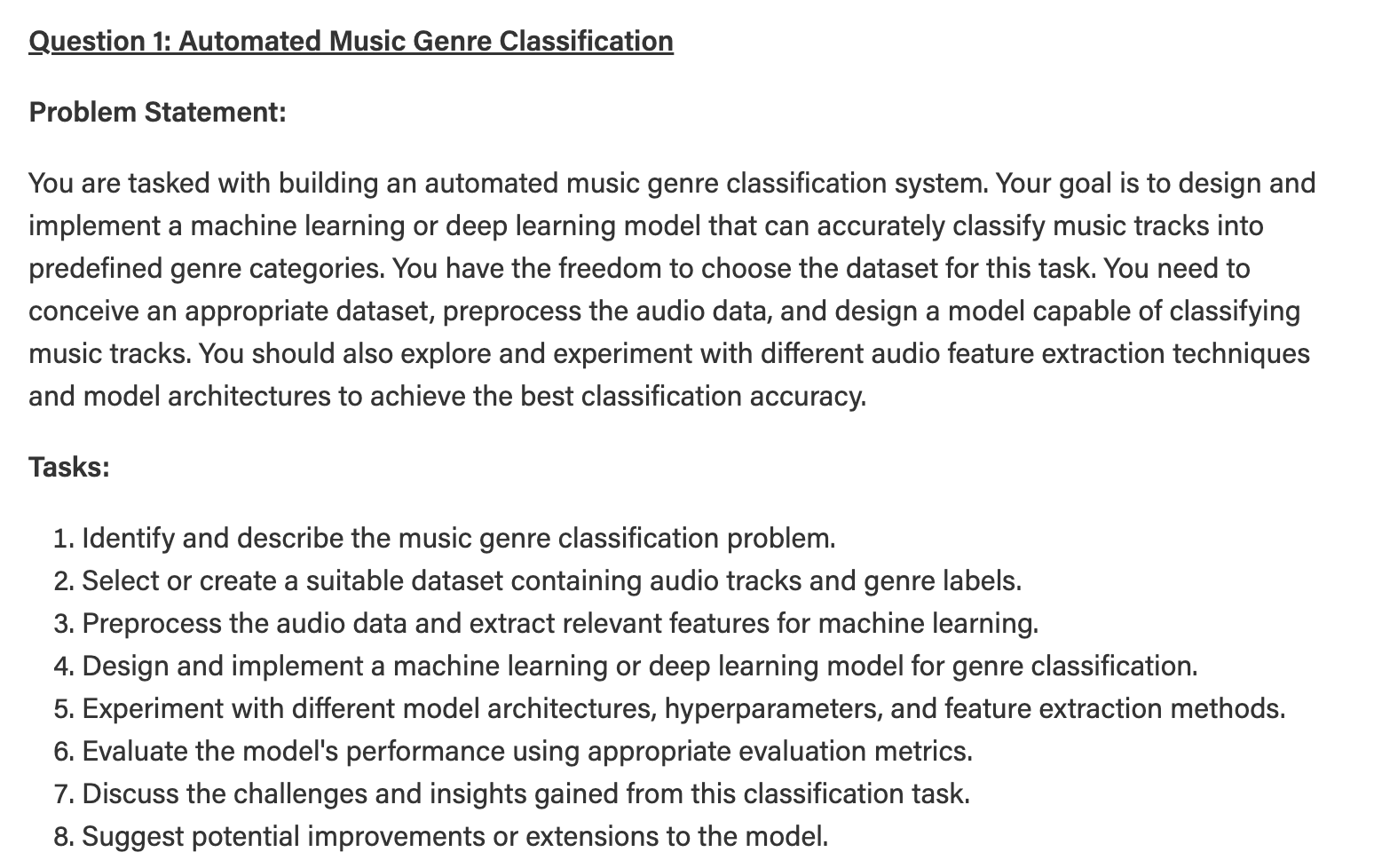 Question 1: Automated Music Genre Classification

Problem Statement:

You are tasked with building an automated music genre classification system. Your goal is to design and implement a machine learning or deep learning model that can accurately classify music tracks into predefined genre categories. You have the freedom to choose the dataset for this task. You need to conceive an appropriate dataset, preprocess the audio data, and design a model capable of classifying music tracks. You should also explore and experiment with different audio feature extraction techniques and model architectures to achieve the best classification accuracy.

Tasks:

1. Identify and describe the music genre classification problem.
2. Select or create a suitable dataset containing audio tracks and genre labels.
3. Preprocess the audio data and extract relevant features for machine learning.
4. Design and implement a machine learning or deep learning model for genre classification.
5. Experiment with different model architectures, hyperparameters, and feature extraction methods.
6. Evaluate the model's performance using appropriate evaluation metrics.
7. Discuss the challenges and insights gained from this classification task.
8. Suggest potential improvements or extensions to the model.